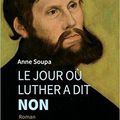 Anne Soupa

LE JOUR OÙ LUTHER A DIT NON

Roman